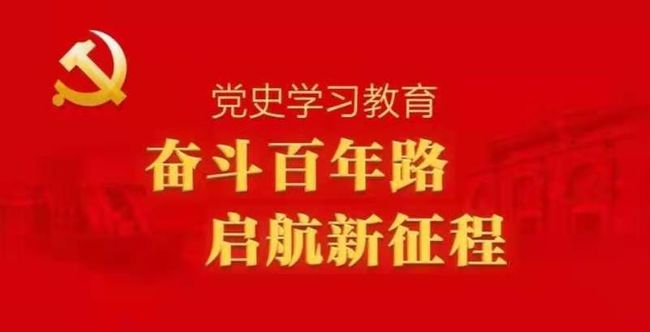 党史学习教育

奋斗百年路

启航新征程